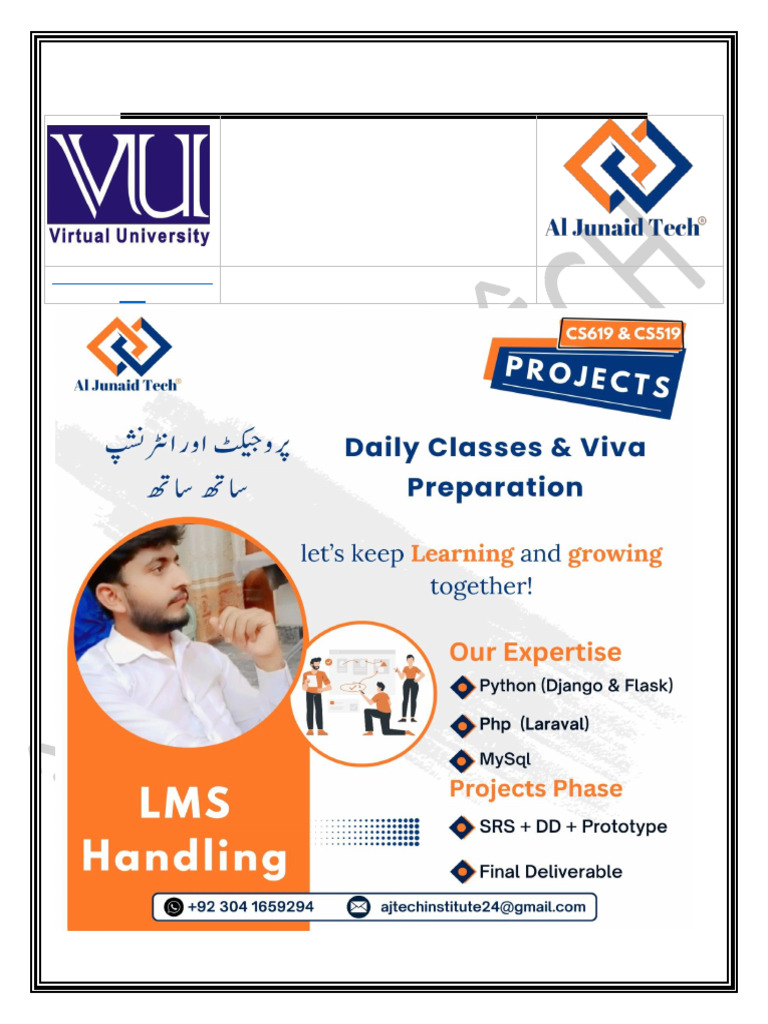 VU
Virtual University

Al Junaid Tech®

Al Junaid Tech®

CS619 & CS519

PROJECTS

پروجیکٹ اور انٹرنشپ
ساتھ ساتھ

Daily Classes & Viva Preparation

let's keep Learning and growing together!

Our Expertise
Python (Django & Flask)
Php (Laraval)
MySql

Projects Phase
SRS + DD + Prototype
Final Deliverable

LMS Handling

+92 304 1659294
ajtechinstitute24@gmail.com